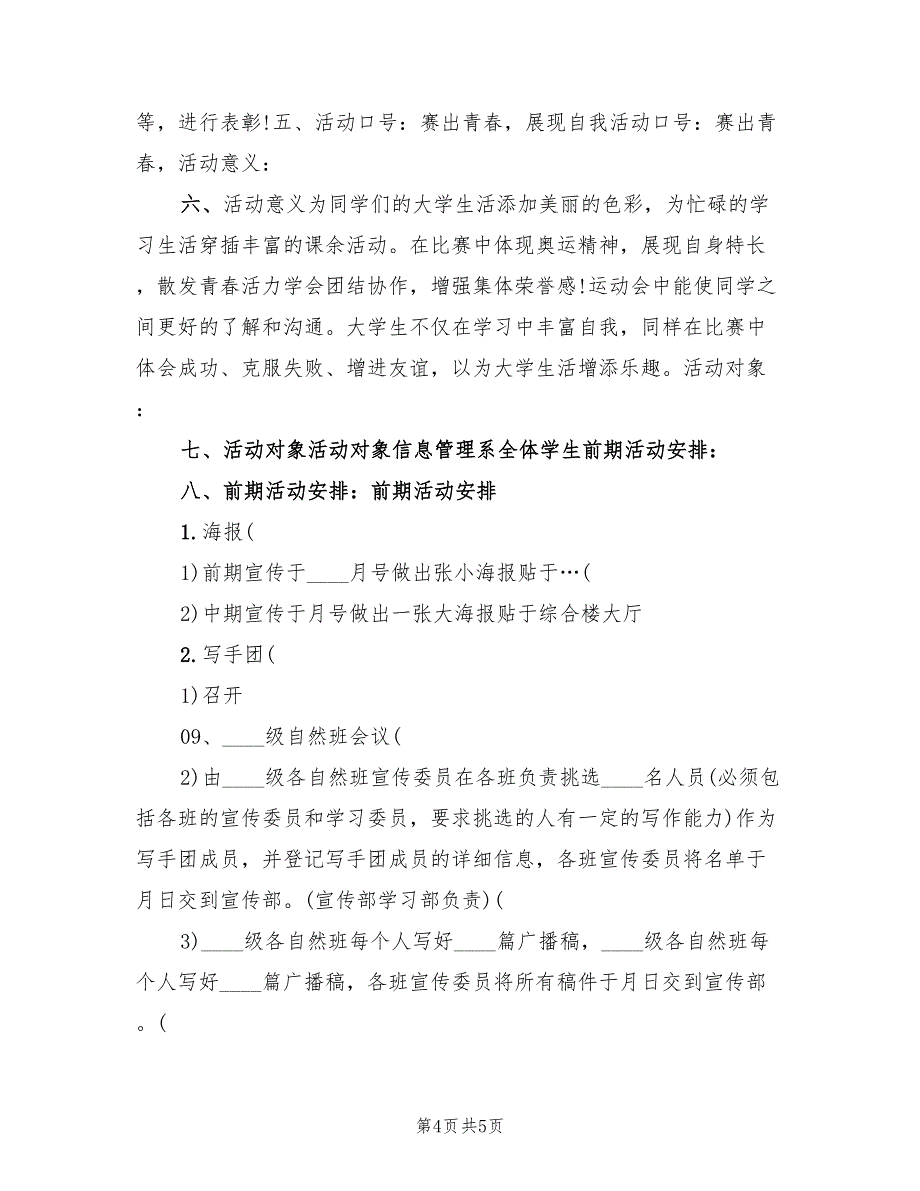 等，进行表彰!五、活动口号：赛出青春，展现自我活动口号：赛出青春，活动意义：

六、活动意义为同学们的大学生活添加美丽的色彩，为忙碌的学习生活穿插丰富的课余活动。在比赛中体现奥运精神，展现自身特长，散发青春活力学会团结协作，增强集体荣誉感!运动会中能使同学之间更好的了解和沟通。大学生不仅在学习中丰富自我，同样在比赛中体会成功、克服失败、增进友谊，以为大学生活增添乐趣。活动对象：

七、活动对象活动对象信息管理系全体学生前期活动安排：

八、前期活动安排：前期活动安排

1.海报(

1)前期宣传于____月号做出张小海报贴于…(

2)中期宣传于月号做出一张大海报贴于综合楼大厅

2.写手团(

1)召开

09、____级自然班会议(

2)由____级各自然班宣传委员在各班负责挑选____名人员(必须包括各班的宣传委员和学习委员，要求挑选的人有一定的写作能力)作为写手团成员，并登记写手团成员的详细信息，各班宣传委员将名单于月日交到宣传部。(宣传部学习部负责)(

3)____级各自然班每个人写好____篇广播稿，____级各自然班每个人写好____篇广播稿，各班宣传委员将所有稿件于月日交到宣传部。(

第4页 共5页